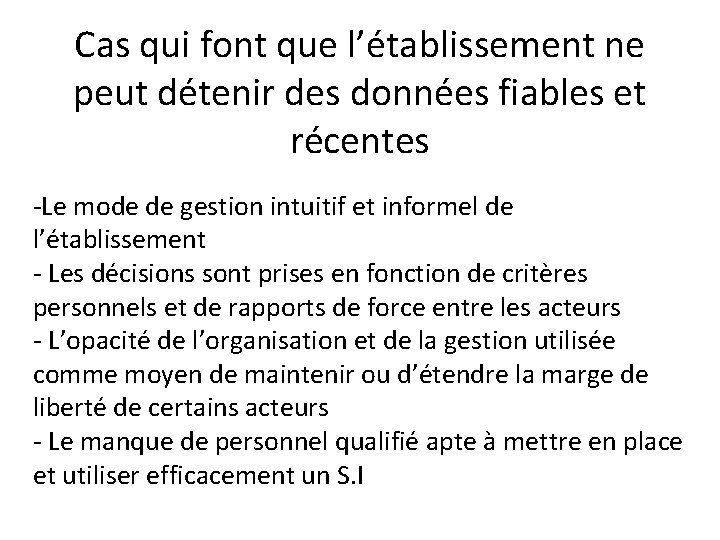 Cas qui font que l’établissement ne peut détenir des données fiables et récentes

-Le mode de gestion intuitif et informel de l’établissement
- Les décisions sont prises en fonction de critères personnels et de rapports de force entre les acteurs
- L’opacité de l’organisation et de la gestion utilisée comme moyen de maintenir ou d’étendre la marge de liberté de certains acteurs
- Le manque de personnel qualifié apte à mettre en place et utiliser efficacement un S.I